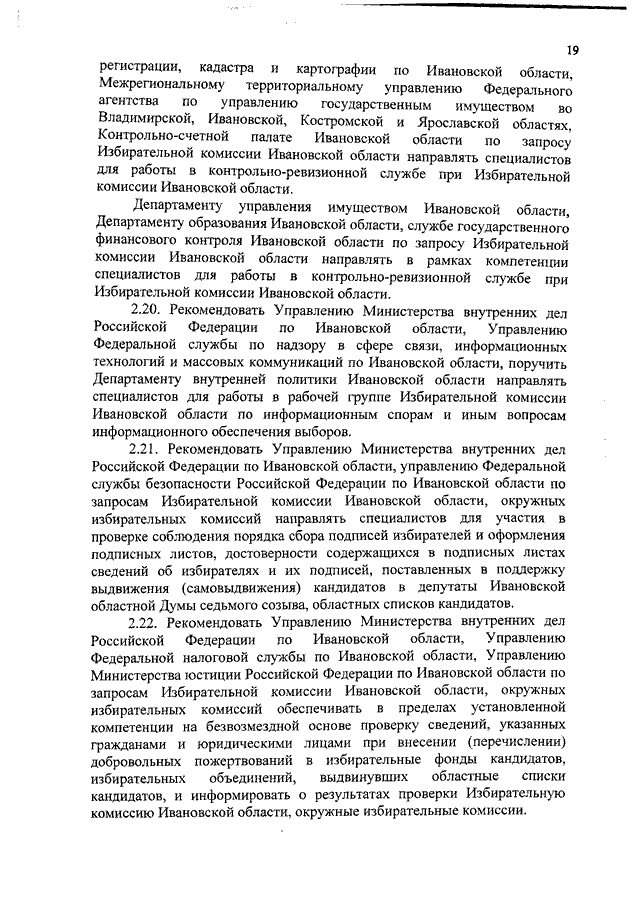 19

регистрации, кадастра и картографии по Ивановской области, Межрегиональному территориальному управлению Федерального агентства по управлению государственным имуществом во Владимирской, Ивановской, Костромской и Ярославской областях, Контрольно-счетной палате Ивановской области по запросу Избирательной комиссии Ивановской области направлять специалистов для работы в контрольно-ревизионной службе при Избирательной комиссии Ивановской области.

Департаменту управления имуществом Ивановской области, Департаменту образования Ивановской области, службе государственного финансового контроля Ивановской области по запросу Избирательной комиссии Ивановской области направлять в рамках компетенции специалистов для работы в контрольно-ревизионной службе при Избирательной комиссии Ивановской области.

2.20. Рекомендовать Управлению Министерства внутренних дел Российской Федерации по Ивановской области, Управлению Федеральной службы по надзору в сфере связи, информационных технологий и массовых коммуникаций по Ивановской области, поручить Департаменту внутренней политики Ивановской области направлять специалистов для работы в рабочей группе Избирательной комиссии Ивановской области по информационным спорам и иным вопросам информационного обеспечения выборов.

2.21. Рекомендовать Управлению Министерства внутренних дел Российской Федерации по Ивановской области, управлению Федеральной службы безопасности Российской Федерации по Ивановской области по запросам Избирательной комиссии Ивановской области, окружных избирательных комиссий направлять специалистов для участия в проверке соблюдения порядка сбора подписей избирателей и оформления подписных листов, достоверности содержащихся в подписных листах сведений об избирателях и их подписей, поставленных в поддержку выдвижения (самовыдвижения) кандидатов в депутаты Ивановской областной Думы седьмого созыва, областных списков кандидатов.

2.22. Рекомендовать Управлению Министерства внутренних дел Российской Федерации по Ивановской области, Управлению Федеральной налоговой службы по Ивановской области, Управлению Министерства юстиции Российской Федерации по Ивановской области по запросам Избирательной комиссии Ивановской области, окружных избирательных комиссий обеспечивать в пределах установленной компетенции на безвозмездной основе проверку сведений, указанных гражданами и юридическими лицами при внесении (перечислении) добровольных пожертвований в избирательные фонды кандидатов, избирательных объединений, выдвинувших областные списки кандидатов, и информировать о результатах проверки Избирательную комиссию Ивановской области, окружные избирательные комиссии.